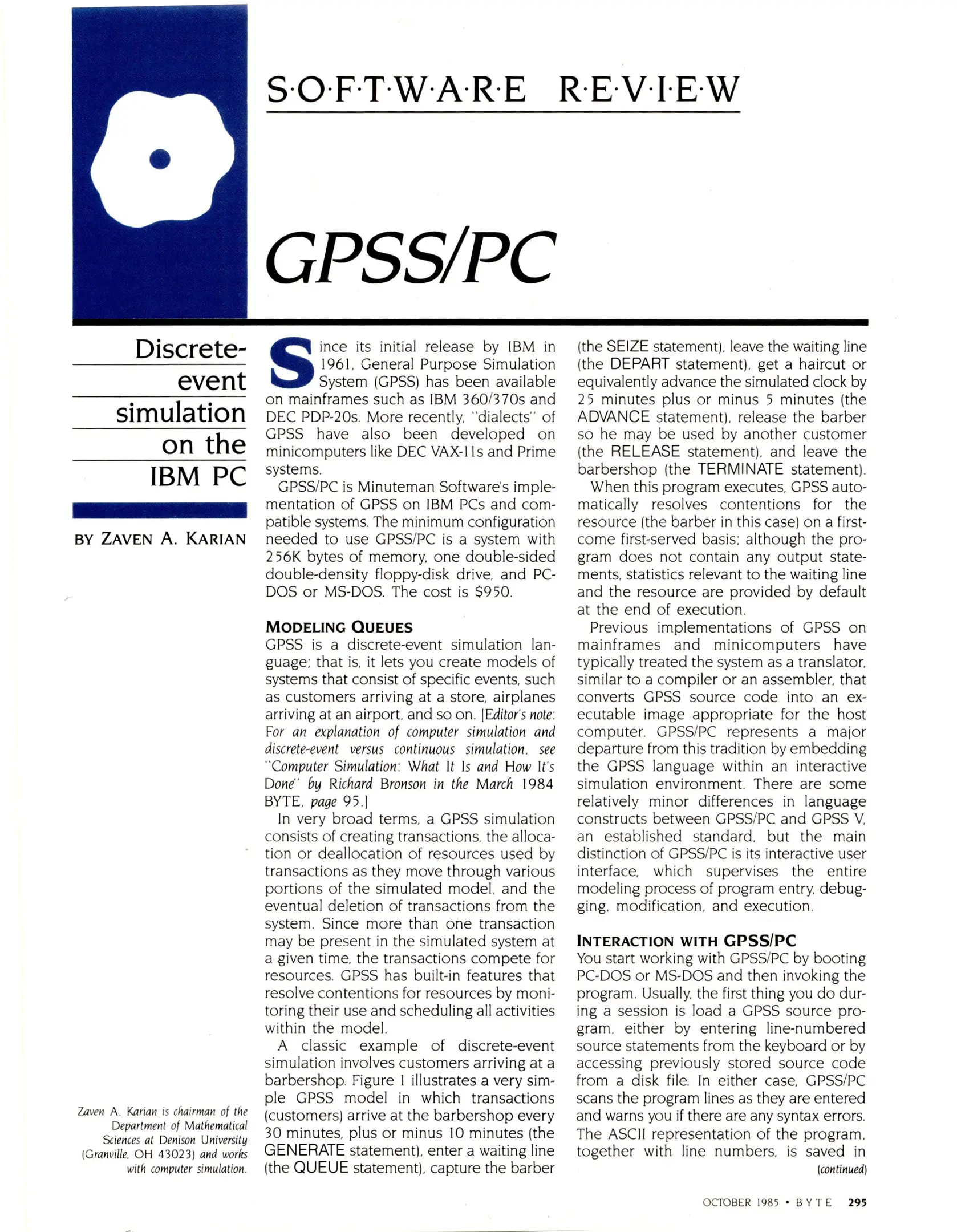 S·O·F·T·W·A·R·E R·E·V·I·E·W

GPSS/PC

Discrete-event simulation on the IBM PC

BY ZAVEN A. KARIAN

Zaven A. Karian is chairman of the Department of Mathematical Sciences at Denison University (Granville, OH 43023) and works with computer simulation.

Since its initial release by IBM in 1961, General Purpose Simulation System (GPSS) has been available on mainframes such as IBM 360/370s and DEC PDP-20s. More recently, "dialects" of GPSS have also been developed on minicomputers like DEC VAX-11s and Prime systems.

GPSS/PC is Minuteman Software's implementation of GPSS on IBM PCs and compatible systems. The minimum configuration needed to use GPSS/PC is a system with 256K bytes of memory, one double-sided double-density floppy-disk drive, and PC-DOS or MS-DOS. The cost is $950.

MODELING QUEUES

GPSS is a discrete-event simulation language; that is, it lets you create models of systems that consist of specific events, such as customers arriving at a store, airplanes arriving at an airport, and so on. [Editor's note: For an explanation of computer simulation and discrete-event versus continuous simulation, see "Computer Simulation: What It Is and How It's Done" by Richard Bronson in the March 1984 BYTE, page 95.]

In very broad terms, a GPSS simulation consists of creating transactions, the allocation or deallocation of resources used by transactions as they move through various portions of the simulated model, and the eventual deletion of transactions from the system. Since more than one transaction may be present in the simulated system at a given time, the transactions compete for resources. GPSS has built-in features that resolve contentions for resources by monitoring their use and scheduling all activities within the model.

A classic example of discrete-event simulation involves customers arriving at a barbershop. Figure 1 illustrates a very simple GPSS model in which transactions (customers) arrive at the barbershop every 30 minutes, plus or minus 10 minutes (the GENERATE statement), enter a waiting line (the QUEUE statement), capture the barber (the SEIZE statement), leave the waiting line (the DEPART statement), get a haircut or equivalently advance the simulated clock by 25 minutes plus or minus 5 minutes (the ADVANCE statement), release the barber so he may be used by another customer (the RELEASE statement), and leave the barbershop (the TERMINATE statement).

When this program executes, GPSS automatically resolves contentions for the resource (the barber in this case) on a first-come first-served basis; although the program does not contain any output statements, statistics relevant to the waiting line and the resource are provided by default at the end of execution.

Previous implementations of GPSS on mainframes and minicomputers have typically treated the system as a translator, similar to a compiler or an assembler, that converts GPSS source code into an executable image appropriate for the host computer. GPSS/PC represents a major departure from this tradition by embedding the GPSS language within an interactive simulation environment. There are some relatively minor differences in language constructs between GPSS/PC and GPSS V, an established standard, but the main distinction of GPSS/PC is its interactive user interface, which supervises the entire modeling process of program entry, debugging, modification, and execution.

INTERACTION WITH GPSS/PC

You start working with GPSS/PC by booting PC-DOS or MS-DOS and then invoking the program. Usually, the first thing you do during a session is load a GPSS source program, either by entering line-numbered source statements from the keyboard or by accessing previously stored source code from a disk file. In either case, GPSS/PC scans the program lines as they are entered and warns you if there are any syntax errors. The ASCII representation of the program, together with line numbers, is saved in

(continued)

OCTOBER 1985 • BYTE 295